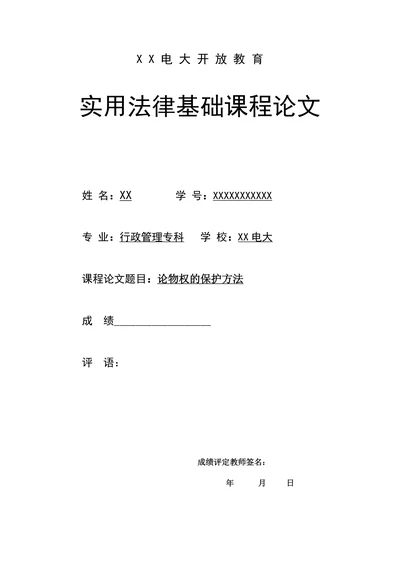 XX电大开放教育

实用法律基础课程论文

姓 名：XX 学 号：XXXXXXXXXXX

专 业：行政管理专科 学 校：XX电大

课程论文题目：论物权的保护方法

成 绩__________________

评 语：

成绩评定教师签名：

年 月 日